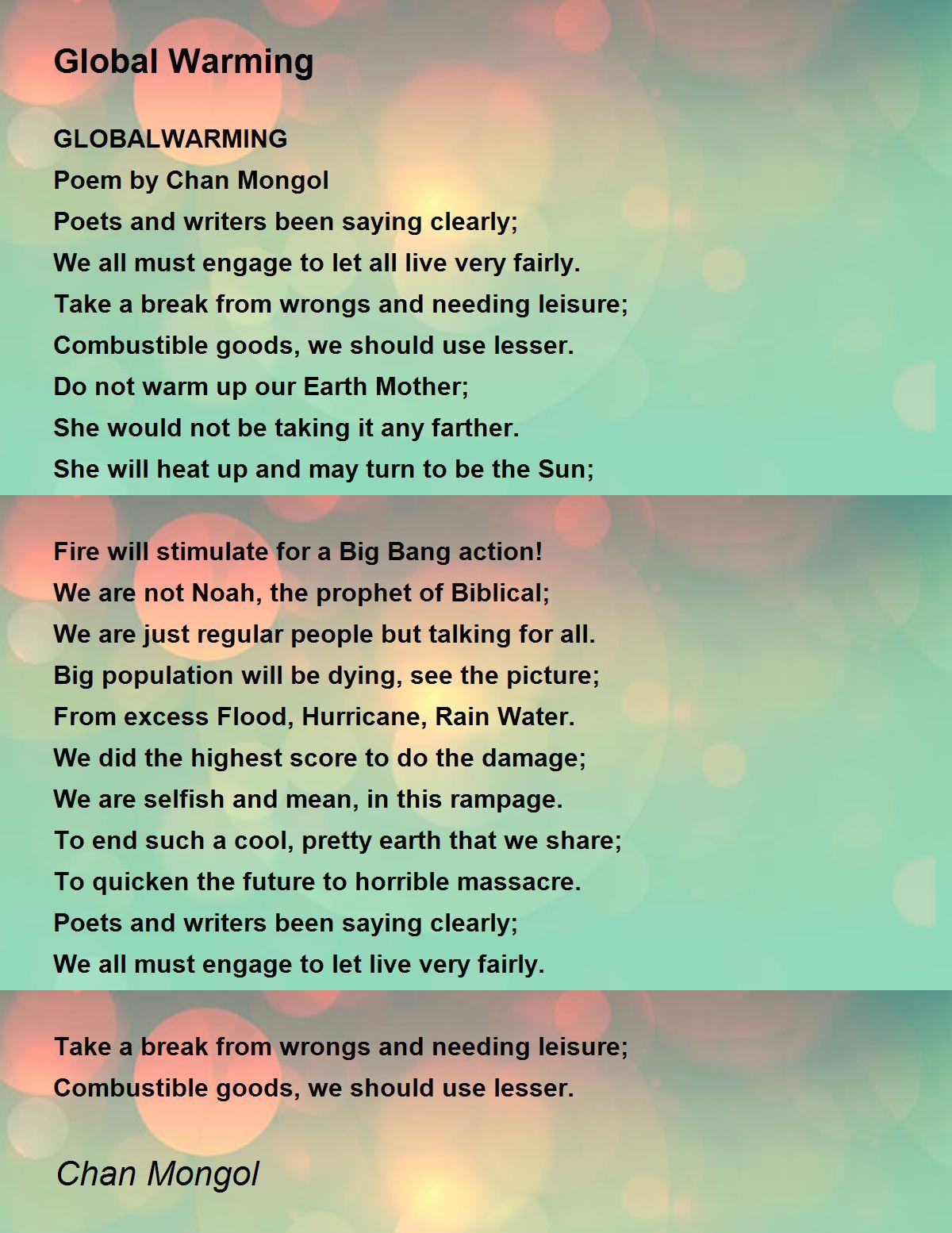 Global Warming

GLOBALWARMING
Poem by Chan Mongol
Poets and writers been saying clearly;
We all must engage to let all live very fairly.
Take a break from wrongs and needing leisure;
Combustible goods, we should use lesser.
Do not warm up our Earth Mother;
She would not be taking it any farther.
She will heat up and may turn to be the Sun;

Fire will stimulate for a Big Bang action!
We are not Noah, the prophet of Biblical;
We are just regular people but talking for all.
Big population will be dying, see the picture;
From excess Flood, Hurricane, Rain Water.
We did the highest score to do the damage;
We are selfish and mean, in this rampage.
To end such a cool, pretty earth that we share;
To quicken the future to horrible massacre.
Poets and writers been saying clearly;
We all must engage to let live very fairly.

Take a break from wrongs and needing leisure;
Combustible goods, we should use lesser.

Chan Mongol